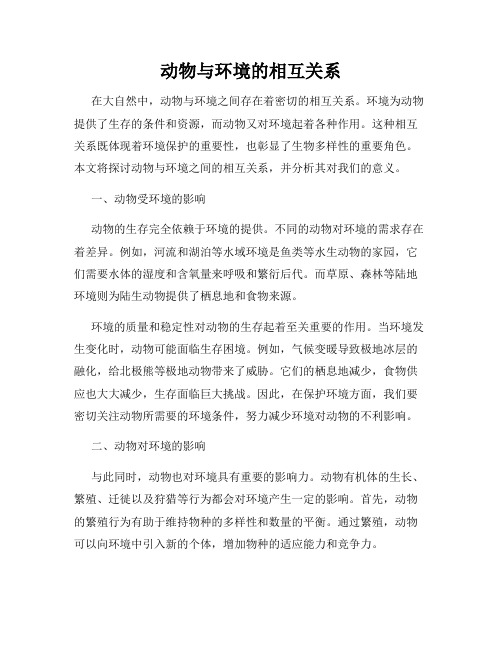 动物与环境的相互关系

在大自然中，动物与环境之间存在着密切的相互关系。环境为动物提供了生存的条件和资源，而动物又对环境起着各种作用。这种相互关系既体现着环境保护的重要性，也彰显了生物多样性的重要角色。本文将探讨动物与环境之间的相互关系，并分析其对我们的意义。

一、动物受环境的影响

动物的生存完全依赖于环境的提供。不同的动物对环境的需求存在着差异。例如，河流和湖泊等水域环境是鱼类等水生动物的家园，它们需要水体的湿度和含氧量来呼吸和繁衍后代。而草原、森林等陆地环境则为陆生动物提供了栖息地和食物来源。

环境的质量和稳定性对动物的生存起着至关重要的作用。当环境发生变化时，动物可能面临生存困境。例如，气候变暖导致极地冰层的融化，给北极熊等极地动物带来了威胁。它们的栖息地减少，食物供应也大大减少，生存面临巨大挑战。因此，在保护环境方面，我们要密切关注动物所需要的环境条件，努力减少环境对动物的不利影响。

二、动物对环境的影响

与此同时，动物也对环境具有重要的影响力。动物有机体的生长、繁殖、迁徙以及狩猎等行为都会对环境产生一定的影响。首先，动物的繁殖行为有助于维持物种的多样性和数量的平衡。通过繁殖，动物可以向环境中引入新的个体，增加物种的适应能力和竞争力。